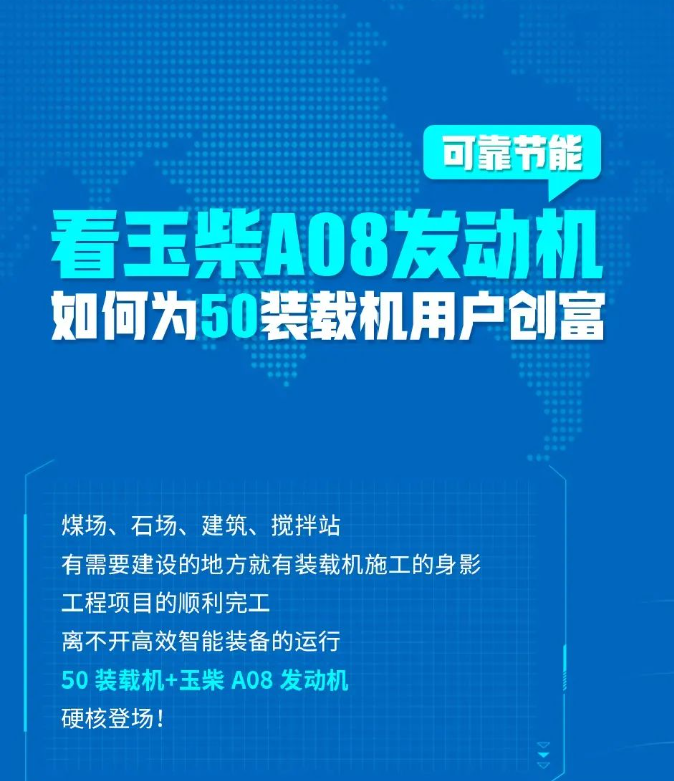 可靠节能

看玉柴A08发动机
如何为50装载机用户创富

煤场、石场、建筑、搅拌站
有需要建设的地方就有装载机施工的身影
工程项目的顺利完工
离不开高效智能装备的运行
50 装载机+玉柴 A08 发动机
硬核登场！